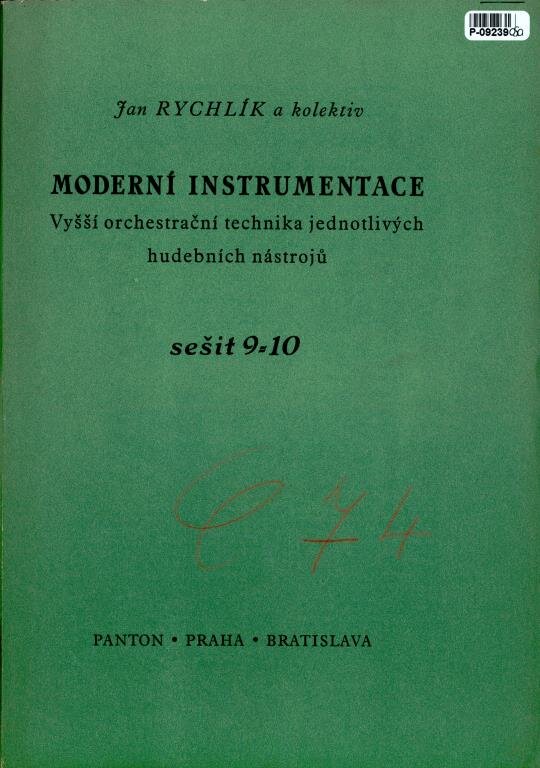 P-09239

Jan RYCHLÍK a kolektiv

MODERNÍ INSTRUMENTACE

Vyšší orchestrační technika jednotlivých hudebních nástrojů

sešit 9-10

C 74

PANTON • PRAHA • BRATISLAVA